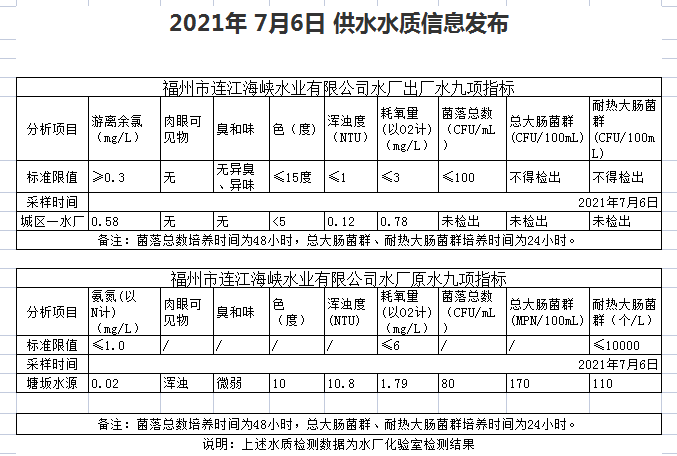 2021年 7月6日 供水水质信息发布

福州市连江海峡水业有限公司水厂出厂水九项指标

| 分析项目 | 游离余氯（mg/L） | 肉眼可见物 | 臭和味 | 色（度） | 浑浊度（NTU） | 耗氧量（以O2计）（mg/L） | 菌落总数（CFU/mL） | 总大肠菌群（CFU/100mL） | 耐热大肠菌群（CFU/100mL） |
|---|---|---|---|---|---|---|---|---|---|
| 标准限值 | ≥0.3 | 无 | 无异臭、异味 | ≤15度 | ≤1 | ≤3 | ≤100 | 不得检出 | 不得检出 |
| 采样时间 | 2021年7月6日 | | | | | | | | |
| 城区一水厂 | 0.58 | 无 | 无 | <5 | 0.12 | 0.78 | 未检出 | 未检出 | 未检出 |

备注：菌落总数培养时间为48小时，总大肠菌群、耐热大肠菌群培养时间为24小时。

福州市连江海峡水业有限公司水厂原水九项指标

| 分析项目 | 氨氮（以N计）（mg/L） | 肉眼可见物 | 臭和味 | 色（度） | 浑浊度（NTU） | 耗氧量（以O2计）（mg/L） | 菌落总数（CFU/mL） | 总大肠菌群（MPN/100mL） | 耐热大肠菌群（个/L） |
|---|---|---|---|---|---|---|---|---|---|
| 标准限值 | ≤1.0 | / | / | / | / | ≤6 | / | / | ≤10000 |
| 采样时间 | 2021年7月6日 | | | | | | | | |
| 塘坂水源 | 0.02 | 浑浊 | 微弱 | 10 | 10.8 | 1.79 | 80 | 170 | 110 |

备注：菌落总数培养时间为48小时，总大肠菌群、耐热大肠菌群培养时间为24小时。

说明：上述水质检测数据为水厂化验室检测结果